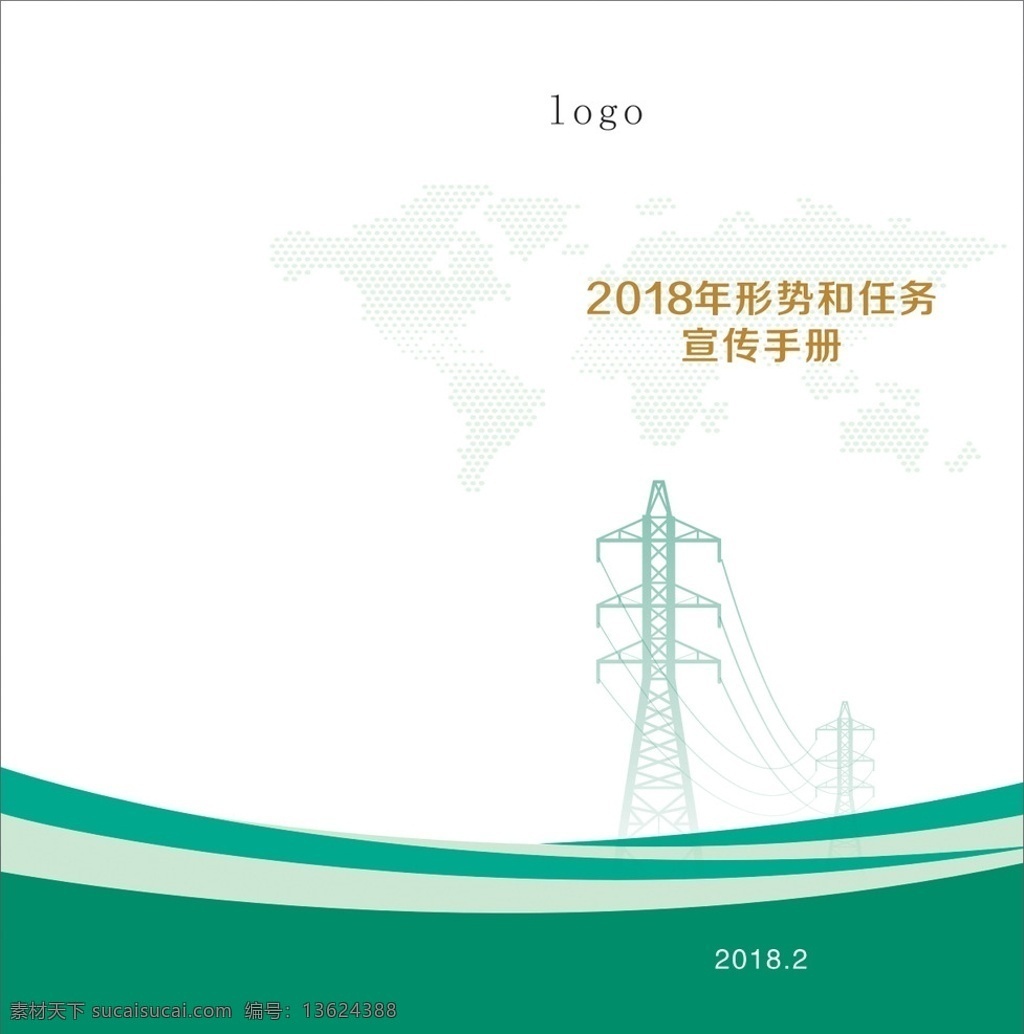 logo

2018年形势和任务
宣传手册

2018.2

素材天下 sucaisucai.com 编号：13624388